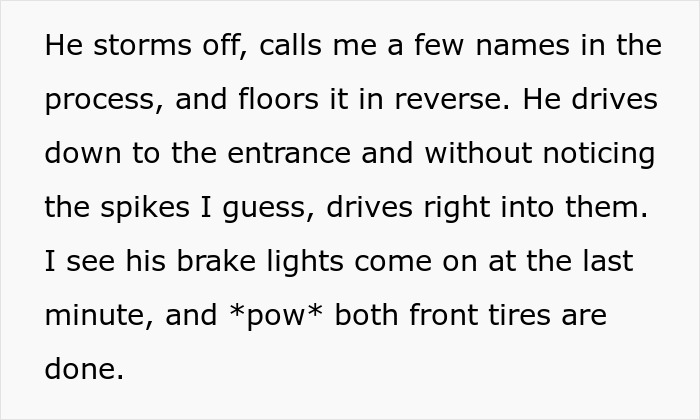 He storms off, calls me a few names in the process, and floors it in reverse. He drives down to the entrance and without noticing the spikes I guess, drives right into them. I see his brake lights come on at the last minute, and *pow* both front tires are done.